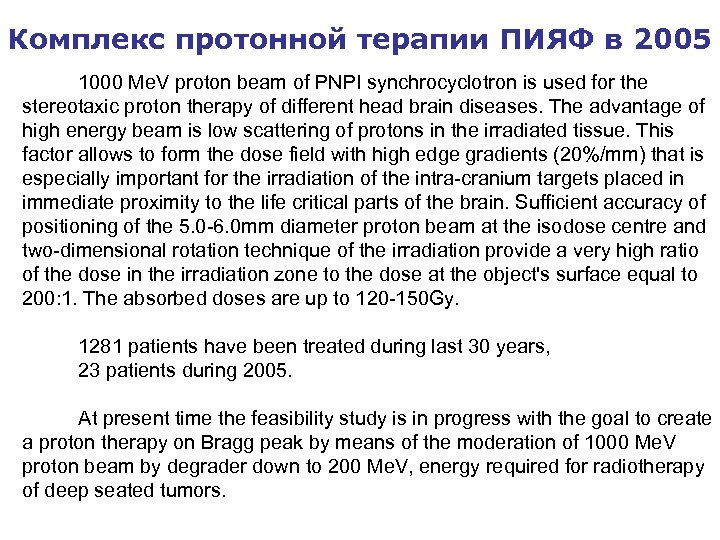 Комплекс протонной терапии ПИЯФ в 2005

1000 MeV proton beam of PNPI synchrocyclotron is used for the stereotaxic proton therapy of different head brain diseases. The advantage of high energy beam is low scattering of protons in the irradiated tissue. This factor allows to form the dose field with high edge gradients (20%/mm) that is especially important for the irradiation of the intra-cranium targets placed in immediate proximity to the life critical parts of the brain. Sufficient accuracy of positioning of the 5.0-6.0mm diameter proton beam at the isodose centre and two-dimensional rotation technique of the irradiation provide a very high ratio of the dose in the irradiation zone to the dose at the object's surface equal to 200:1. The absorbed doses are up to 120-150Gy.

1281 patients have been treated during last 30 years,
23 patients during 2005.

At present time the feasibility study is in progress with the goal to create a proton therapy on Bragg peak by means of the moderation of 1000 MeV proton beam by degrader down to 200 MeV, energy required for radiotherapy of deep seated tumors.